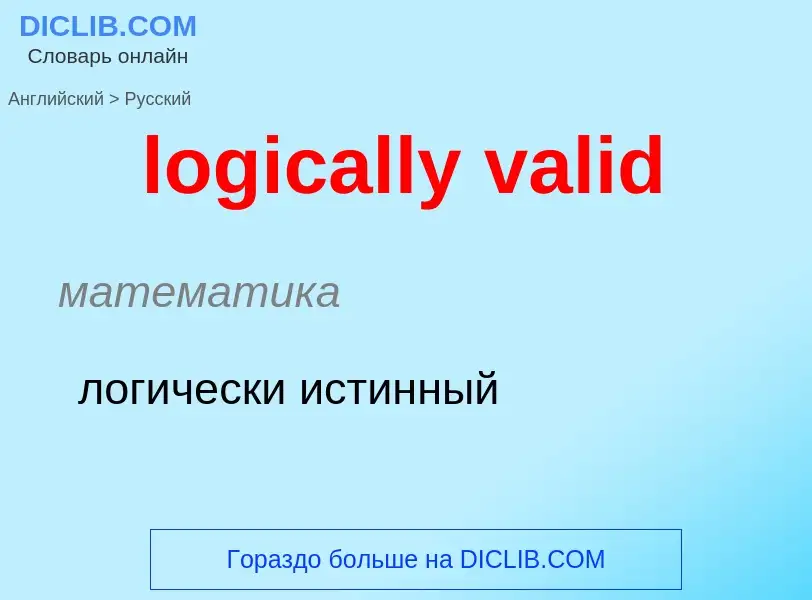 DICLIB.COM
Словарь онлайн

Английский > Русский

logically valid

математика

логически истинный

Гораздо больше на DICLIB.COM